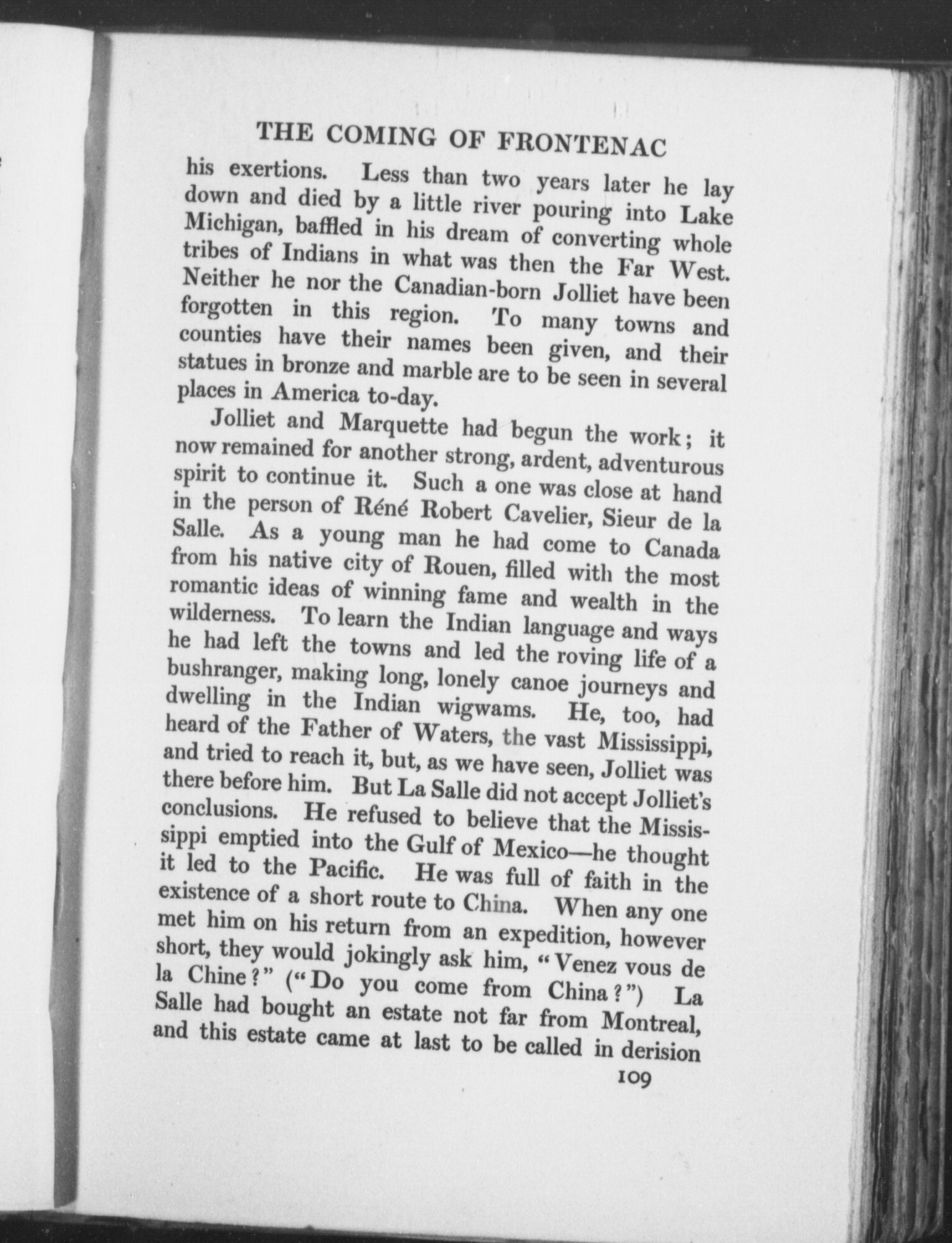 THE COMING OF FRONTENAC

his exertions. Less than two years later he lay down and died by a little river pouring into Lake Michigan, baffled in his dream of converting whole tribes of Indians in what was then the Far West. Neither he nor the Canadian-born Jolliet have been forgotten in this region. To many towns and counties have their names been given, and their statues in bronze and marble are to be seen in several places in America to-day.

Jolliet and Marquette had begun the work; it now remained for another strong, ardent, adventurous spirit to continue it. Such a one was close at hand in the person of Réné Robert Cavelier, Sieur de la Salle. As a young man he had come to Canada from his native city of Rouen, filled with the most romantic ideas of winning fame and wealth in the wilderness. To learn the Indian language and ways he had left the towns and led the roving life of a bushranger, making long, lonely canoe journeys and dwelling in the Indian wigwams. He, too, had heard of the Father of Waters, the vast Mississippi, and tried to reach it, but, as we have seen, Jolliet was there before him. But La Salle did not accept Jolliet's conclusions. He refused to believe that the Mississippi emptied into the Gulf of Mexico—he thought it led to the Pacific. He was full of faith in the existence of a short route to China. When any one met him on his return from an expedition, however short, they would jokingly ask him, "Venez vous de la Chine?" ("Do you come from China?") La Salle had bought an estate not far from Montreal, and this estate came at last to be called in derision

109